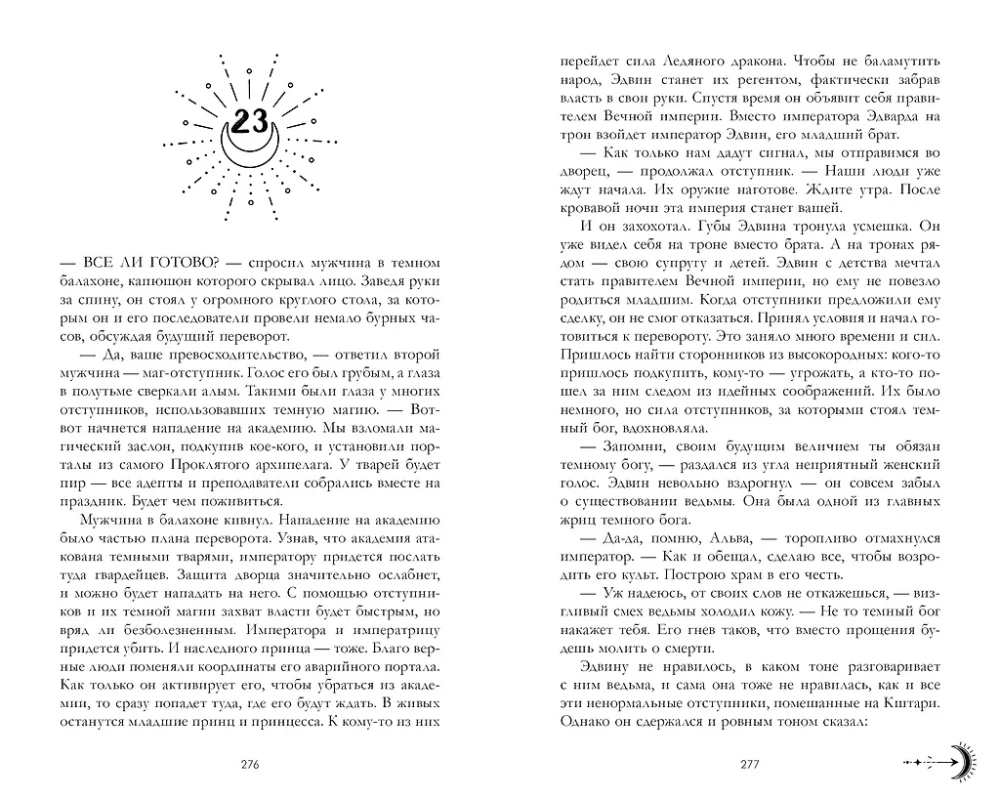 23

— ВСЕ ЛИ ГОТОВО? — спросил мужчина в темном балахоне, капюшон которого скрывал лицо. Заведя руки за спину, он стоял у огромного круглого стола, за которым он и его последователи провели немало бурных часов, обсуждая будущий переворот.

— Да, ваше превосходительство, — ответил второй мужчина — маг-отступник. Голос его был грубым, а глаза в полутьме сверкали алым. Такими были глаза у многих отступников, использовавших темную магию. — Вот-вот начнется нападение на академию. Мы взломали магический заслон, подкупив кое-кого, и установили порталы из самого Проклятого архипелага. У тварей будет пир — все адепты и преподаватели собрались вместе на праздник. Будет чем поживиться.

Мужчина в балахоне кивнул. Нападение на академию было частью плана переворота. Узнав, что академия атакована темными тварями, императору придется послать туда гвардейцев. Защита дворца значительно ослабнет, и можно будет нападать на него. С помощью отступников и их темной магии захват власти будет быстрым, но вряд ли безболезненным. Императора и императрицу придется убить. И наследного принца — тоже. Благо верные люди поменяли координаты его аварийного портала. Как только он активирует его, чтобы убраться из академии, то сразу попадет туда, где его будут ждать. В живых останутся младшие принц и принцесса. К кому-то из них

276

перейдет сила Ледяного дракона. Чтобы не баламутить народ, Эдвин станет их регентом, фактически забрав власть в свои руки. Спустя время он объявит себя правителем Вечной империи. Вместо императора Эдварда на трон взойдет император Эдвин, его младший брат.

— Как только нам дадут сигнал, мы отправимся во дворец, — продолжал отступник. — Наши люди уже ждут начала. Их оружие наготове. Ждите утра. После кровавой ночи эта империя станет вашей.

И он захохотал. Губы Эдвина тронула усмешка. Он уже видел себя на троне вместо брата. А на тронах рядом — свою супругу и детей. Эдвин с детства мечтал стать правителем Вечной империи, но ему не повезло родиться младшим. Когда отступники предложили ему сделку, он не смог отказаться. Принял условия и начал готовиться к перевороту. Это заняло много времени и сил. Пришлось найти сторонников из высокородных: кого-то пришлось подкупить, кому-то — угрожать, а кто-то пошел за ним следом из идейных соображений. Их было немного, но сила отступников, за которыми стоял темный бог, вдохновляла.

— Запомни, своим будущим величием ты обязан темному богу, — раздался из угла неприятный женский голос. Эдвин невольно вздрогнул — он совсем забыл о существовании ведьмы. Она была одной из главных жриц темного бога.

— Да-да, помню, Альва, — торопливо отмахнулся император. — Как и обещал, сделаю все, чтобы возродить его культ. Построю храм в его честь.

— Уж надеюсь, от своих слов не откажешься, — визгливый смех ведьмы холодил кожу. — Не то темный бог накажет тебя. Его гнев таков, что вместо прощения будешь молить о смерти.

Эдвину не нравилось, в каком тоне разговаривает с ним ведьма, и сама она тоже не нравилась, как и все эти ненормальные отступники, помешанные на Кштари. Однако он сдержался и ровным тоном сказал:

277